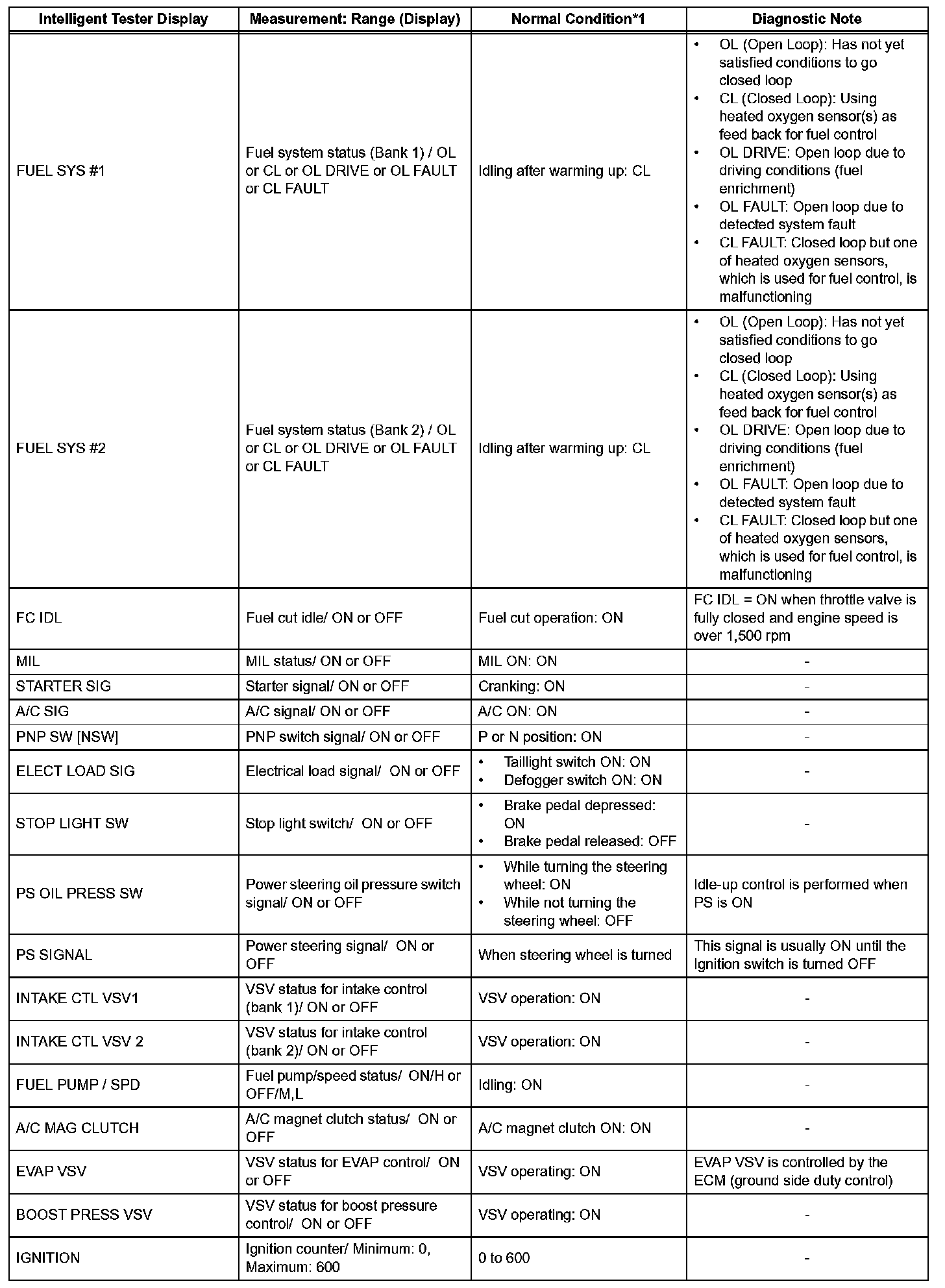 | Intelligent Tester Display | Measurement: Range (Display) | Normal Condition*1 | Diagnostic Note |
|---|---|---|---|
| FUEL SYS #1 | Fuel system status (Bank 1) / OL or CL or OL DRIVE or OL FAULT or CL FAULT | Idling after warming up: CL | • OL (Open Loop): Has not yet satisfied conditions to go closed loop • CL (Closed Loop): Using heated oxygen sensor(s) as feed back for fuel control • OL DRIVE: Open loop due to driving conditions (fuel enrichment) • OL FAULT: Open loop due to detected system fault • CL FAULT: Closed loop but one of heated oxygen sensors, which is used for fuel control, is malfunctioning |
| FUEL SYS #2 | Fuel system status (Bank 2) / OL or CL or OL DRIVE or OL FAULT or CL FAULT | Idling after warming up: CL | • OL (Open Loop): Has not yet satisfied conditions to go closed loop • CL (Closed Loop): Using heated oxygen sensor(s) as feed back for fuel control • OL DRIVE: Open loop due to driving conditions (fuel enrichment) • OL FAULT: Open loop due to detected system fault • CL FAULT: Closed loop but one of heated oxygen sensors, which is used for fuel control, is malfunctioning |
| FC IDL | Fuel cut idle/ ON or OFF | Fuel cut operation: ON | FC IDL = ON when throttle valve is fully closed and engine speed is over 1,500 rpm |
| MIL | MIL status/ ON or OFF | MIL ON: ON | - |
| STARTER SIG | Starter signal/ ON or OFF | Cranking: ON | - |
| A/C SIG | A/C signal/ ON or OFF | A/C ON: ON | - |
| PNP SW [NSW] | PNP switch signal/ ON or OFF | P or N position: ON | - |
| ELECT LOAD SIG | Electrical load signal/ ON or OFF | • Taillight switch ON: ON • Defogger switch ON: ON | - |
| STOP LIGHT SW | Stop light switch/ ON or OFF | • Brake pedal depressed: ON • Brake pedal released: OFF | - |
| PS OIL PRESS SW | Power steering oil pressure switch signal/ ON or OFF | • While turning the steering wheel: ON • While not turning the steering wheel: OFF | Idle-up control is performed when PS is ON |
| PS SIGNAL | Power steering signal/ ON or OFF | When steering wheel is turned | This signal is usually ON until the Ignition switch is turned OFF |
| INTAKE CTL VSV1 | VSV status for intake control (bank 1)/ ON or OFF | VSV operation: ON | - |
| INTAKE CTL VSV 2 | VSV status for intake control (bank 2)/ ON or OFF | VSV operation: ON | - |
| FUEL PUMP / SPD | Fuel pump/speed status/ ON/H or OFF/M,L | Idling: ON | - |
| A/C MAG CLUTCH | A/C magnet clutch status/ ON or OFF | A/C magnet clutch ON: ON | - |
| EVAP VSV | VSV status for EVAP control/ ON or OFF | VSV operating: ON | EVAP VSV is controlled by the ECM (ground side duty control) |
| BOOST PRESS VSV | VSV status for boost pressure control/ ON or OFF | VSV operating: ON | - |
| IGNITION | Ignition counter/ Minimum: 0, Maximum: 600 | 0 to 600 | - |